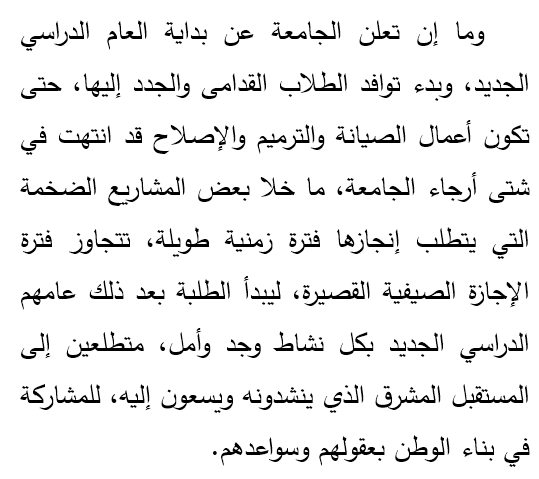 وما إن تعلن الجامعة عن بداية العام الدراسي الجديد، وبدء توافد الطلاب القدامى والجدد إليها، حتى تكون أعمال الصيانة والترميم والإصلاح قد انتهت في شتى أرجاء الجامعة، ما خلا بعض المشاريع الضخمة التي يتطلب إنجازها فترة زمنية طويلة، تتجاوز فترة الإجازة الصيفية القصيرة، ليبدأ الطلبة بعد ذلك عامهم الدراسي الجديد بكل نشاط وجد وأمل، متطلعين إلى المستقبل المشرق الذي ينشدونه ويسعون إليه، للمشاركة في بناء الوطن بعقولهم وسواعدهم.